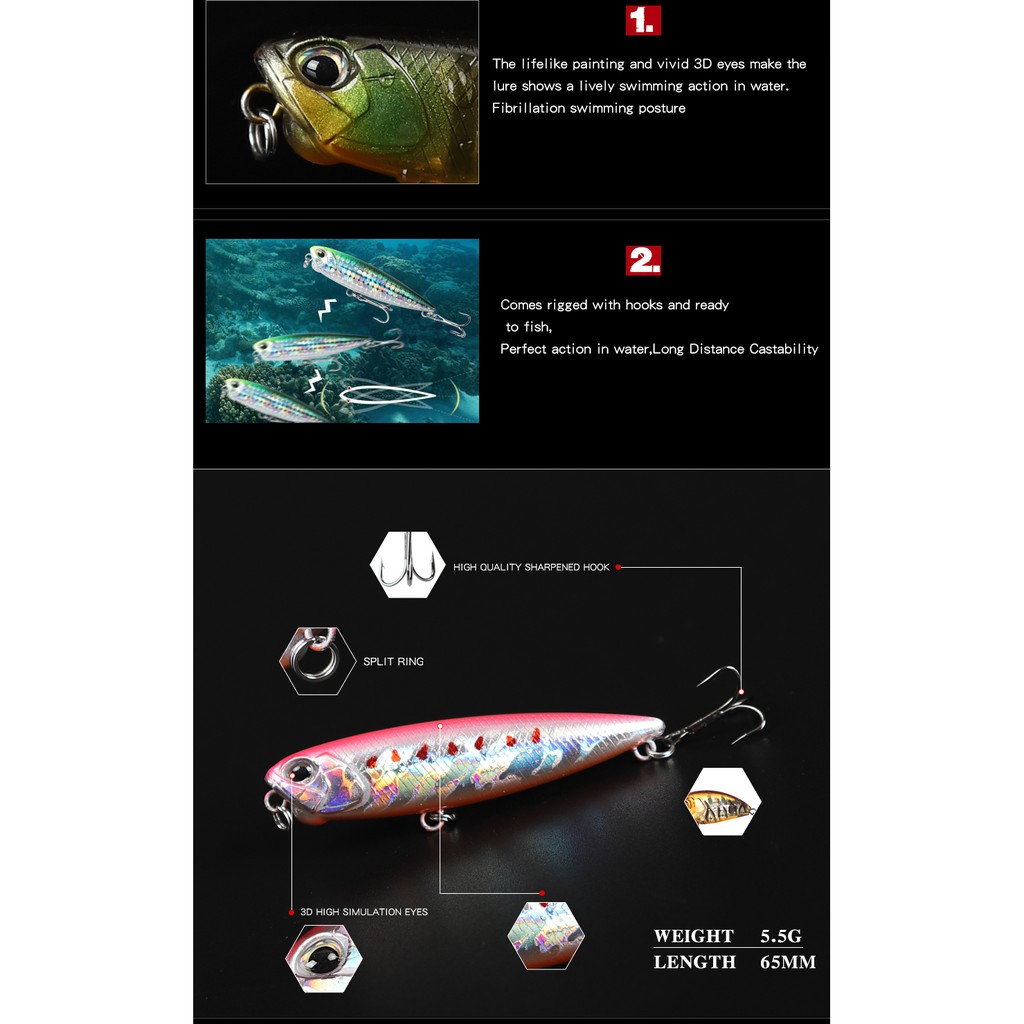 1.

The lifelike painting and vivid 3D eyes make the lure shows a lively swimming action in water.
Fibrillation swimming posture

2.

Comes rigged with hooks and ready to fish,
Perfect action in water,Long Distance Castability

HIGH QUALITY SHARPENED HOOK

SPLIT RING

3D HIGH SIMULATION EYES

WEIGHT 5.5G
LENGTH 65MM